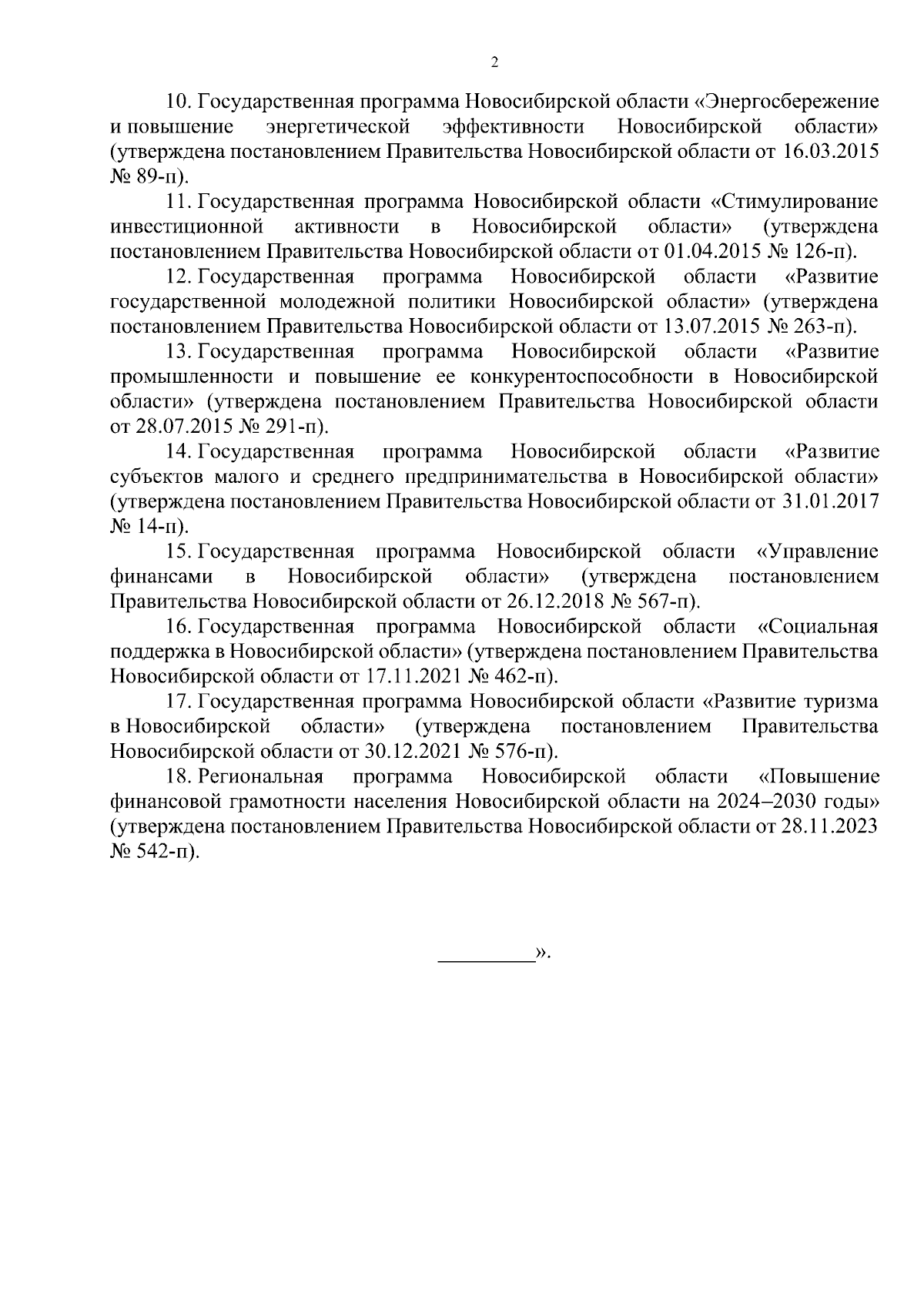 2

10. Государственная программа Новосибирской области «Энергосбережение и повышение энергетической эффективности Новосибирской области» (утверждена постановлением Правительства Новосибирской области от 16.03.2015 № 89-п).

11. Государственная программа Новосибирской области «Стимулирование инвестиционной активности в Новосибирской области» (утверждена постановлением Правительства Новосибирской области от 01.04.2015 № 126-п).

12. Государственная программа Новосибирской области «Развитие государственной молодежной политики Новосибирской области» (утверждена постановлением Правительства Новосибирской области от 13.07.2015 № 263-п).

13. Государственная программа Новосибирской области «Развитие промышленности и повышение ее конкурентоспособности в Новосибирской области» (утверждена постановлением Правительства Новосибирской области от 28.07.2015 № 291-п).

14. Государственная программа Новосибирской области «Развитие субъектов малого и среднего предпринимательства в Новосибирской области» (утверждена постановлением Правительства Новосибирской области от 31.01.2017 № 14-п).

15. Государственная программа Новосибирской области «Управление финансами в Новосибирской области» (утверждена постановлением Правительства Новосибирской области от 26.12.2018 № 567-п).

16. Государственная программа Новосибирской области «Социальная поддержка в Новосибирской области» (утверждена постановлением Правительства Новосибирской области от 17.11.2021 № 462-п).

17. Государственная программа Новосибирской области «Развитие туризма в Новосибирской области» (утверждена постановлением Правительства Новосибирской области от 30.12.2021 № 576-п).

18. Региональная программа Новосибирской области «Повышение финансовой грамотности населения Новосибирской области на 2024–2030 годы» (утверждена постановлением Правительства Новосибирской области от 28.11.2023 № 542-п).

_________».